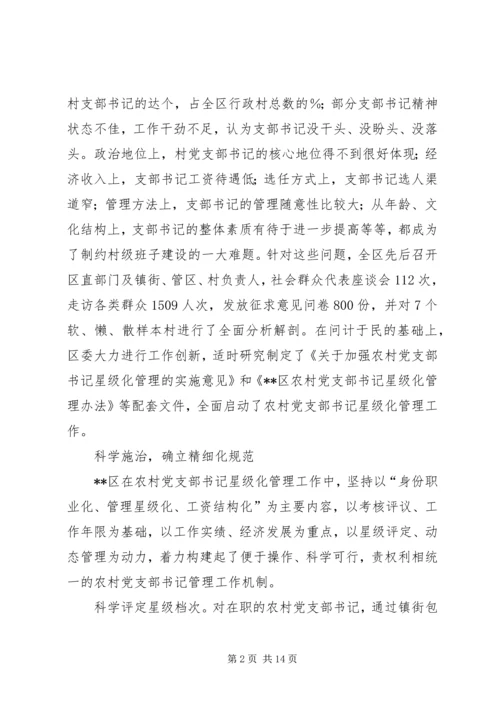 村支部书记的达个，占全区行政村总数的%；部分支部书记精神状态不佳，工作干劲不足，认为支部书记没干头、没盼头、没落头。政治地位上，村党支部书记的核心地位得不到很好体现；经济收入上，支部书记工资待遇低；选任方式上，支部书记选人渠道窄；管理方法上，支部书记的管理随意性比较大；从年龄、文化结构上，支部书记的整体素质有待于进一步提高等等，都成为了制约村级班子建设的一大难题。针对这些问题，全区先后召开区直部门及镇街、管区、村负责人，社会群众代表座谈会112次，走访各类群众1509人次，发放征求意见问卷800份，并对7个软、懒、散样本村进行了全面分析解剖。在问计于民的基础上，区委大力进行工作创新，适时研究制定了《关于加强农村党支部书记星级化管理的实施意见》和《**区农村党支部书记星级化管理办法》等配套文件，全面启动了农村党支部书记星级化管理工作。

科学施治，确立精细化规范

**区在农村党支部书记星级化管理工作中，坚持以“身份职业化、管理星级化、工资结构化”为主要内容，以考核评议、工作年限为基础，以工作实绩、经济发展为重点，以星级评定、动态管理为动力，着力构建起了便于操作、科学可行，责权利相统一的农村党支部书记管理工作机制。

科学评定星级档次。对在职的农村党支部书记，通过镇街包

第2页 共14页